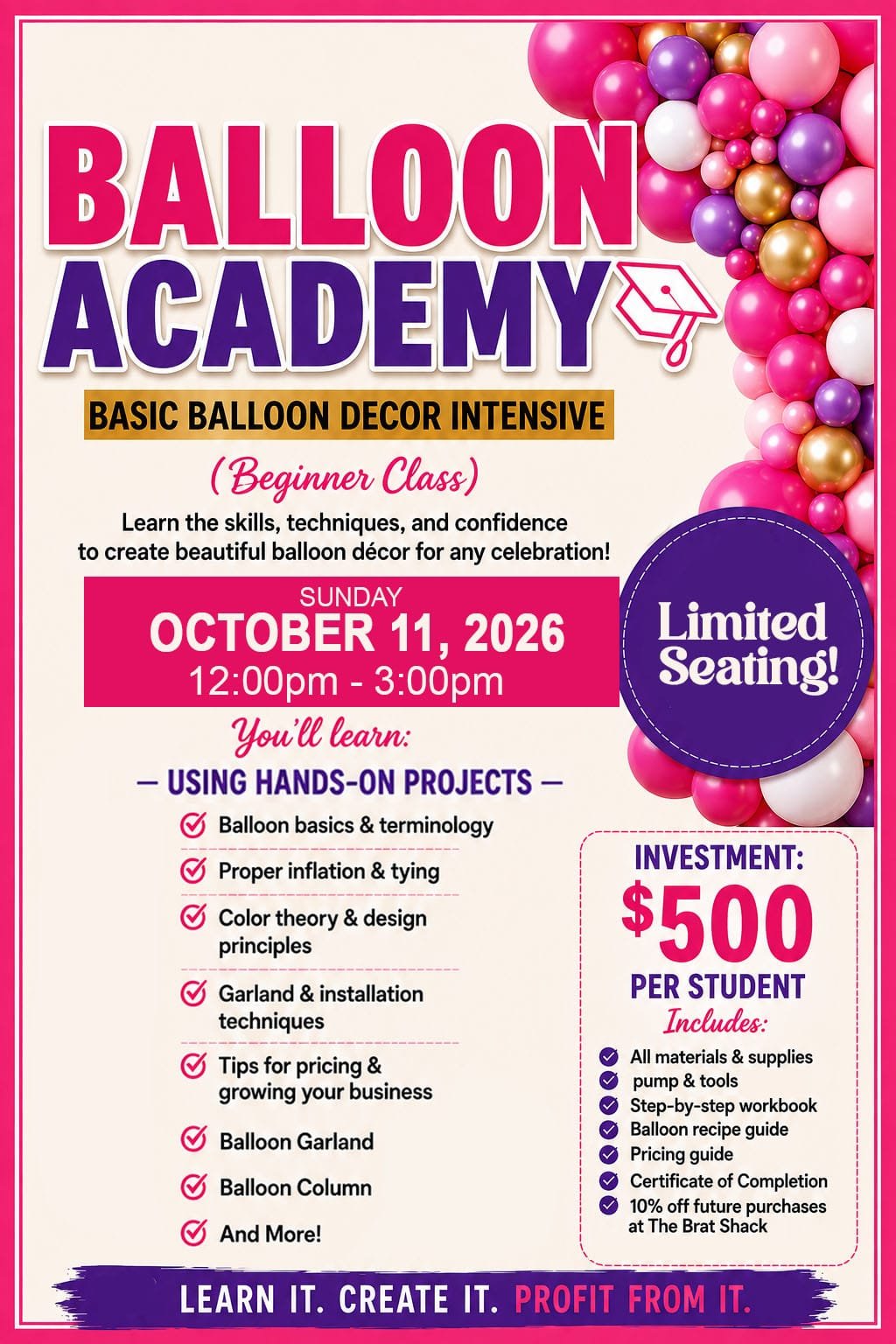 BALLOON ACADEMY

BASIC BALLOON DECOR INTENSIVE

(Beginner Class)

Learn the skills, techniques, and confidence to create beautiful balloon décor for any celebration!

SUNDAY
OCTOBER 11, 2026
12:00pm - 3:00pm

Limited Seating!

You'll learn:

— USING HANDS-ON PROJECTS —

Balloon basics & terminology

Proper inflation & tying

Color theory & design principles

Garland & installation techniques

Tips for pricing & growing your business

Balloon Garland

Balloon Column

And More!

INVESTMENT:
$500
PER STUDENT
Includes:

All materials & supplies
pump & tools
Step-by-step workbook
Balloon recipe guide
Pricing guide
Certificate of Completion
10% off future purchases at The Brat Shack

LEARN IT. CREATE IT. PROFIT FROM IT.